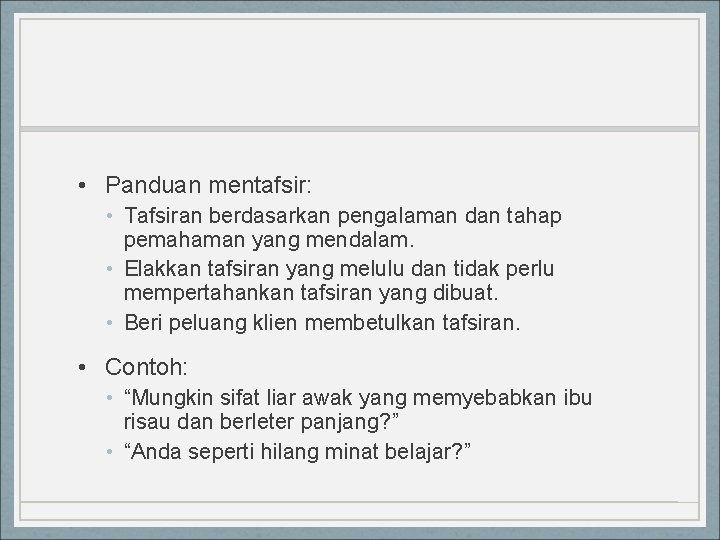 • Panduan mentafsir:
  • Tafsiran berdasarkan pengalaman dan tahap pemahaman yang mendalam.
  • Elakkan tafsiran yang melulu dan tidak perlu mempertahankan tafsiran yang dibuat.
  • Beri peluang klien membetulkan tafsiran.

• Contoh:
  • “Mungkin sifat liar awak yang memyebabkan ibu risau dan berleter panjang?”
  • “Anda seperti hilang minat belajar?”